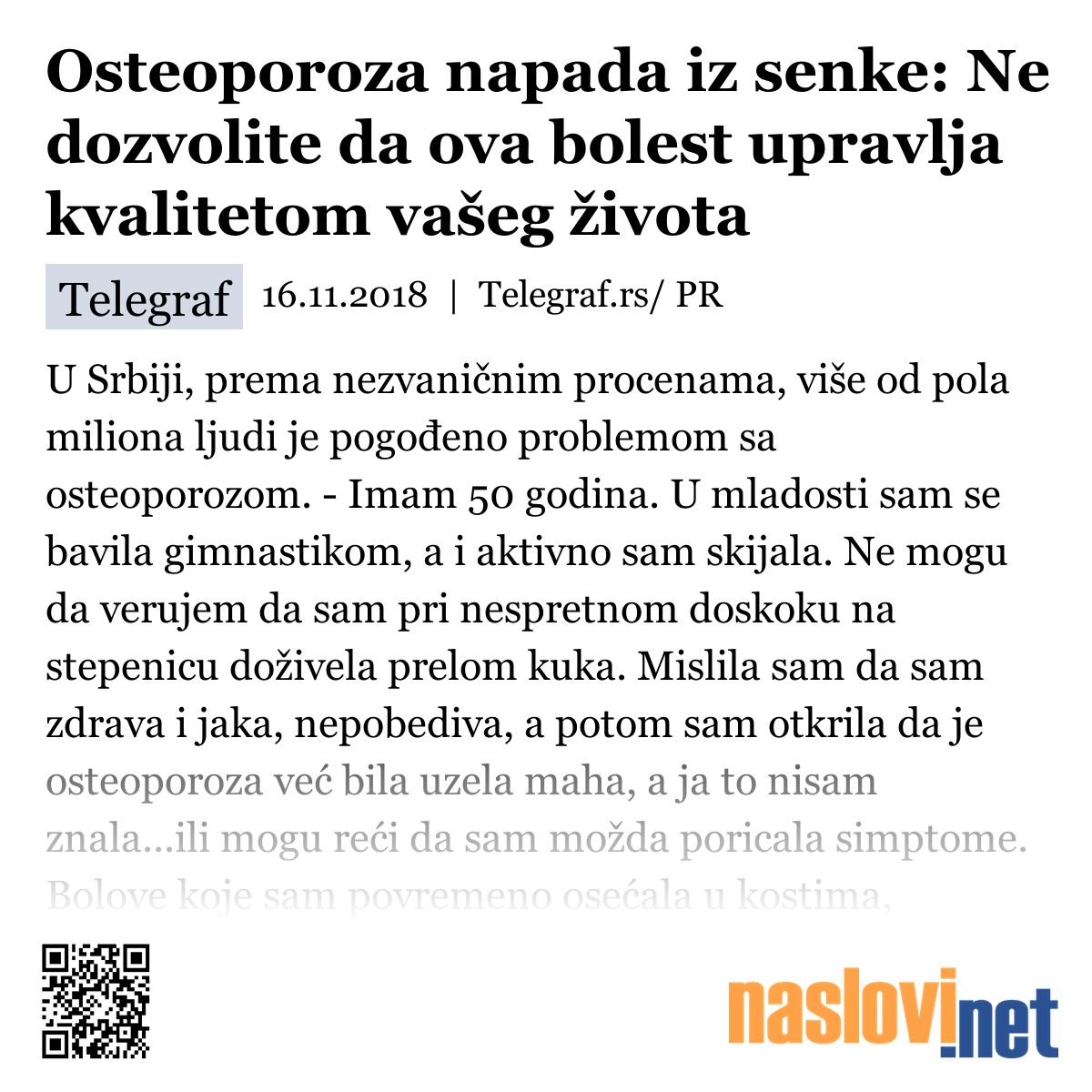 Osteoporoza napada iz senke: Ne dozvolite da ova bolest upravlja kvalitetom vašeg života

Telegraf 16.11.2018 | Telegraf.rs/ PR

U Srbiji, prema nezvaničnim procenama, više od pola miliona ljudi je pogođeno problemom sa osteoporozom. - Imam 50 godina. U mladosti sam se bavila gimnastikom, a i aktivno sam skijala. Ne mogu da verujem da sam pri nespretnom doskoku na stepenicu doživela prelom kuka. Mislila sam da sam zdrava i jaka, nepobediva, a potom sam otkrila da je osteoporoza već bila uzela maha, a ja to nisam znala...ili mogu reći da sam možda poricala simptome. Bolove koje sam povremeno osećala u kostima,

naslovi.net